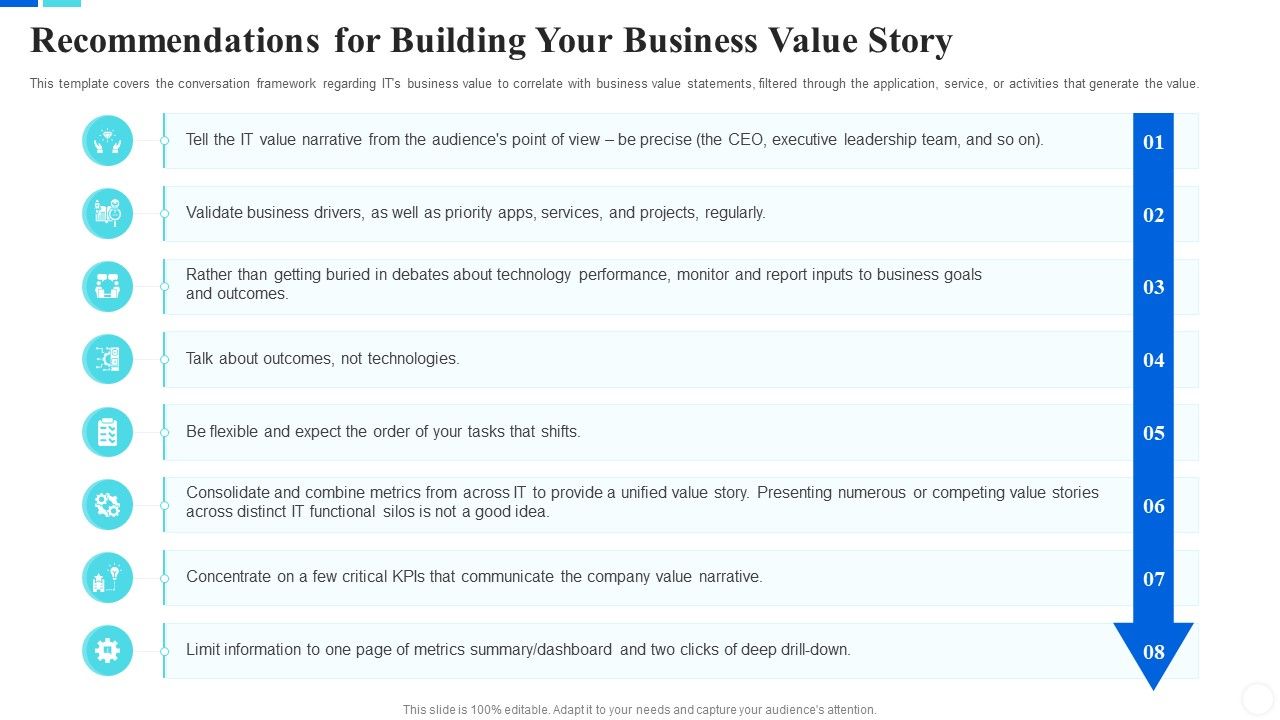 Recommendations for Building Your Business Value Story

This template covers the conversation framework regarding IT's business value to correlate with business value statements, filtered through the application, service, or activities that generate the value.

Tell the IT value narrative from the audience's point of view – be precise (the CEO, executive leadership team, and so on).

01

Validate business drivers, as well as priority apps, services, and projects, regularly.

02

Rather than getting buried in debates about technology performance, monitor and report inputs to business goals and outcomes.

03

Talk about outcomes, not technologies.

04

Be flexible and expect the order of your tasks that shifts.

05

Consolidate and combine metrics from across IT to provide a unified value story. Presenting numerous or competing value stories across distinct IT functional silos is not a good idea.

06

Concentrate on a few critical KPIs that communicate the company value narrative.

07

Limit information to one page of metrics summary/dashboard and two clicks of deep drill-down.

08

This slide is 100% editable. Adapt it to your needs and capture your audience's attention.